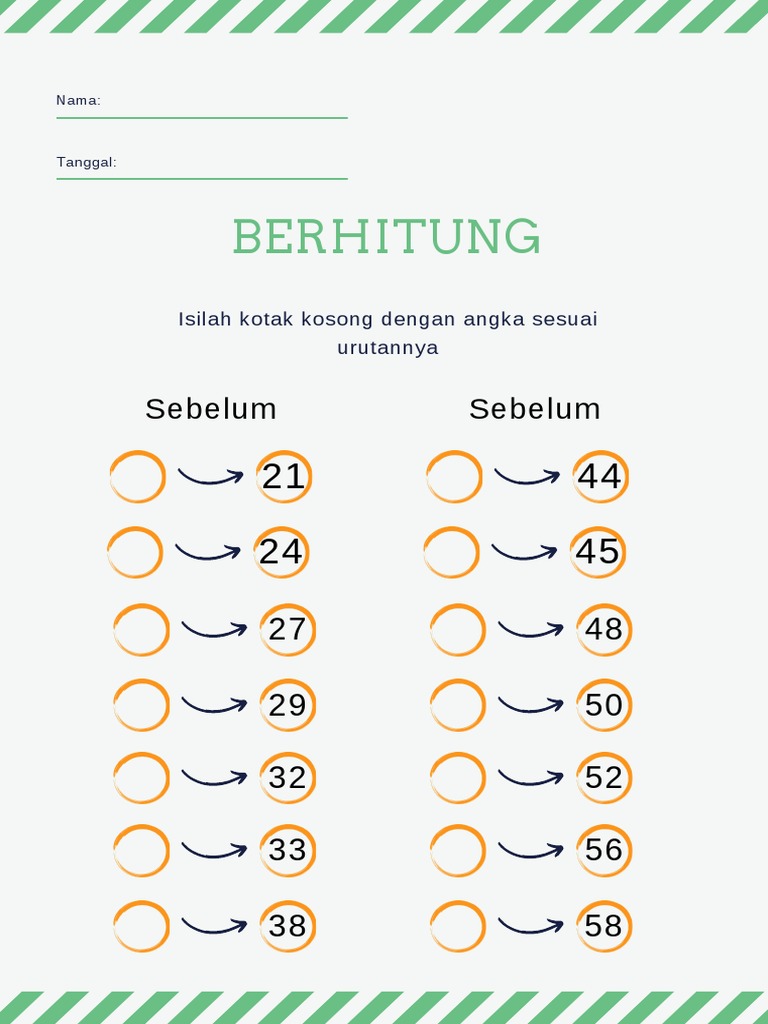 Nama:

Tanggal:

BERHITUNG

Isilah kotak kosong dengan angka sesuai urutannya

Sebelum

21
24
27
29
32
33
38

Sebelum

44
45
48
50
52
56
58